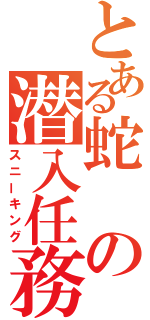 とある蛇の潜入任務
スニーキング